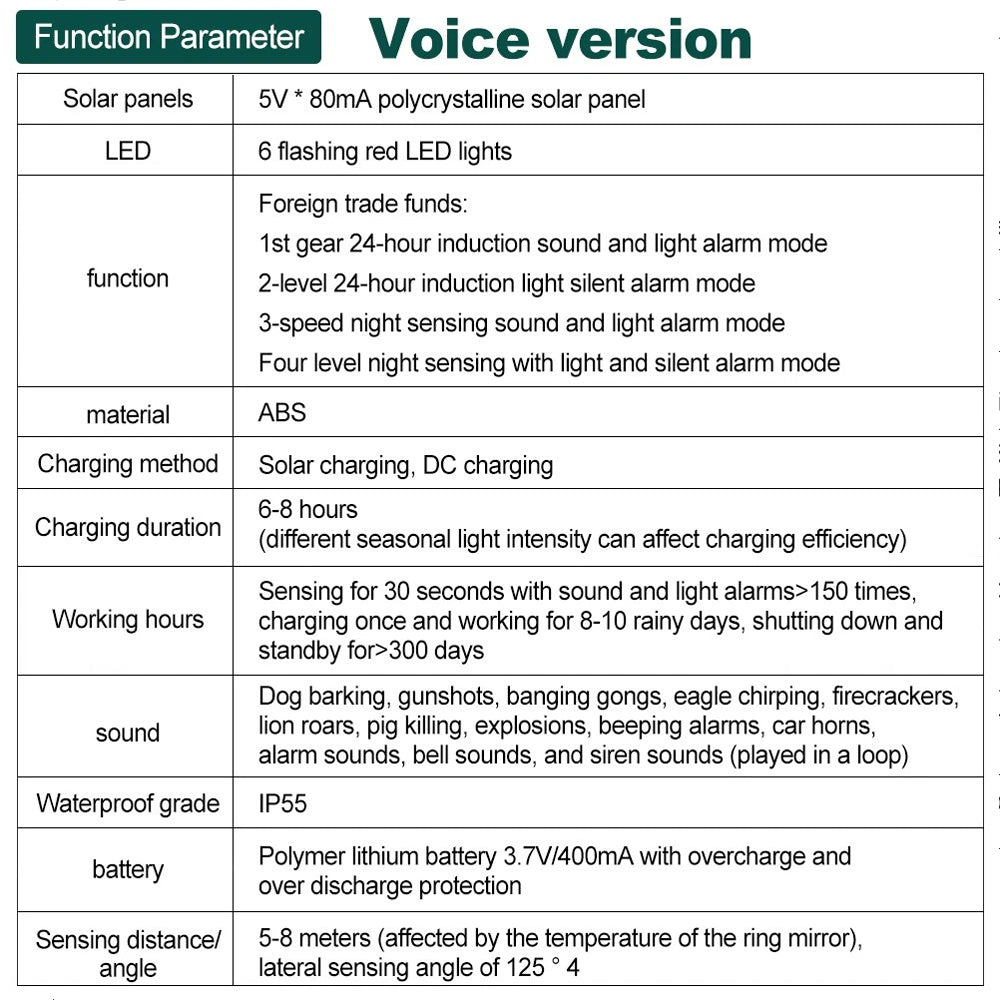 Function Parameter Voice version

| Solar panels | 5V * 80mA polycrystalline solar panel |
|---|---|
| LED | 6 flashing red LED lights |
| function | Foreign trade funds:<br>1st gear 24-hour induction sound and light alarm mode<br>2-level 24-hour induction light silent alarm mode<br>3-speed night sensing sound and light alarm mode<br>Four level night sensing with light and silent alarm mode |
| material | ABS |
| Charging method | Solar charging, DC charging |
| Charging duration | 6-8 hours<br>(different seasonal light intensity can affect charging efficiency) |
| Working hours | Sensing for 30 seconds with sound and light alarms>150 times, charging once and working for 8-10 rainy days, shutting down and standby for>300 days |
| sound | Dog barking, gunshots, banging gongs, eagle chirping, firecrackers, lion roars, pig killing, explosions, beeping alarms, car horns, alarm sounds, bell sounds, and siren sounds (played in a loop) |
| Waterproof grade | IP55 |
| battery | Polymer lithium battery 3.7V/400mA with overcharge and over discharge protection |
| Sensing distance/ angle | 5-8 meters (affected by the temperature of the ring mirror), lateral sensing angle of 125 ° 4 |